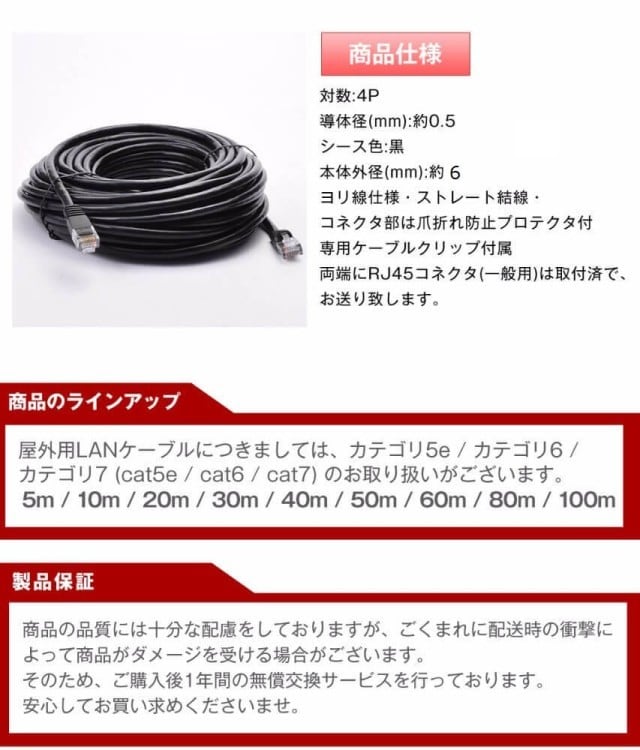 商品仕様

対数:4P
導体径(mm):約0.5
シース色:黒
本体外径(mm):約 6
ヨリ線仕様・ストレート結線・
コネクタ部は爪折れ防止プロテクタ付
専用ケーブルクリップ付属
両端にRJ45コネクタ(一般用)は取付済で、
お送り致します。

商品のラインアップ

屋外用LANケーブルにつきましては、カテゴリ5e / カテゴリ6 / カテゴリ7 (cat5e / cat6 / cat7) のお取り扱いがございます。
5m / 10m / 20m / 30m / 40m / 50m / 60m / 80m / 100m

製品保証

商品の品質には十分な配慮をしておりますが、ごくまれに配送時の衝撃によって商品がダメージを受ける場合がございます。
そのため、ご購入後1年間の無償交換サービスを行っております。
安心してお買い求めくださいませ。